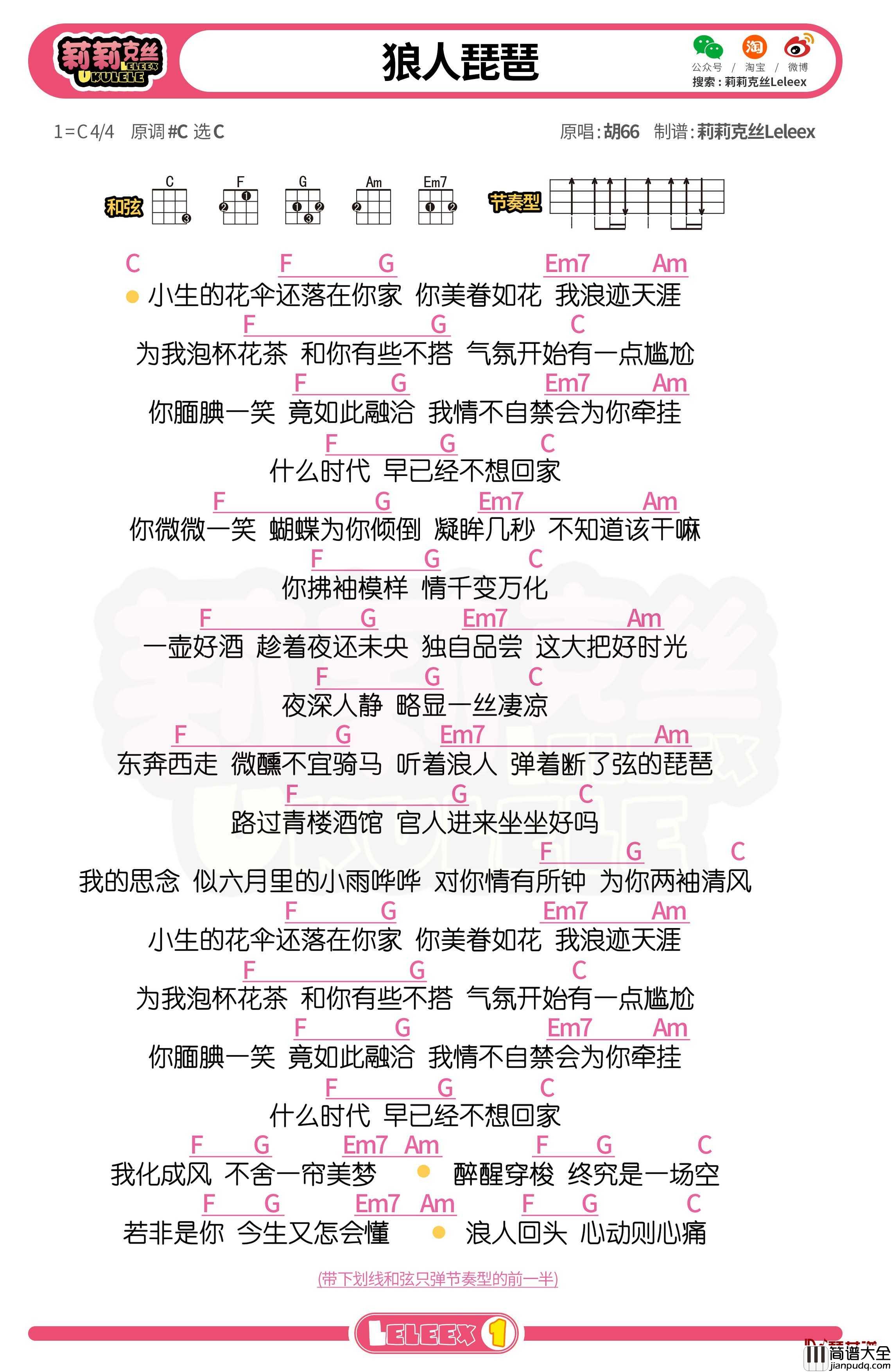 莉莉克丝 LELEEX UKULELE

狼人琵琶

公众号 / 淘宝 / 微博
搜索：莉莉克丝Leleex

1=C 4/4 原调 #C 选 C

原唱：胡66 制谱：莉莉克丝Leleex

和弦 C F G Am Em7

节奏型

C F G Em7 Am
小生的花伞还落在你家 你美眷如花 我浪迹天涯
F G C
为我泡杯花茶 和你有些不搭 气氛开始有一点尴尬
F G Em7 Am
你腼腆一笑 竟如此融洽 我情不自禁会为你牵挂
F G C
什么时代 早已经不想回家
F G Em7 Am
你微微一笑 蝴蝶为你倾倒 凝眸几秒 不知道该干嘛
F G C
你拂袖模样 情千变万化
F G Em7 Am
一壶好酒 趁着夜还未央 独自品尝 这大把好时光
F G C
夜深人静 略显一丝凄凉
F G Em7 Am
东奔西走 微醺不宜骑马 听着浪人 弹着断了弦的琵琶
F G C
路过青楼酒馆 官人进来坐坐好吗
F G C
我的思念 似六月里的小雨哗哗 对你情有所钟 为你两袖清风
F G Em7 Am
小生的花伞还落在你家 你美眷如花 我浪迹天涯
F G C
为我泡杯花茶 和你有些不搭 气氛开始有一点尴尬
F G Em7 Am
你腼腆一笑 竟如此融洽 我情不自禁会为你牵挂
F G C
什么时代 早已经不想回家
F G Em7 Am F G C
我化成风 不舍一帘美梦 醉醒穿梭 终究是一场空
F G Em7 Am F G C
若非是你 今生又怎会懂 浪人回头 心动则心痛

(带下划线和弦只弹节奏型的前一半)

LELEEX 1

简谱大全 jianpudq.com